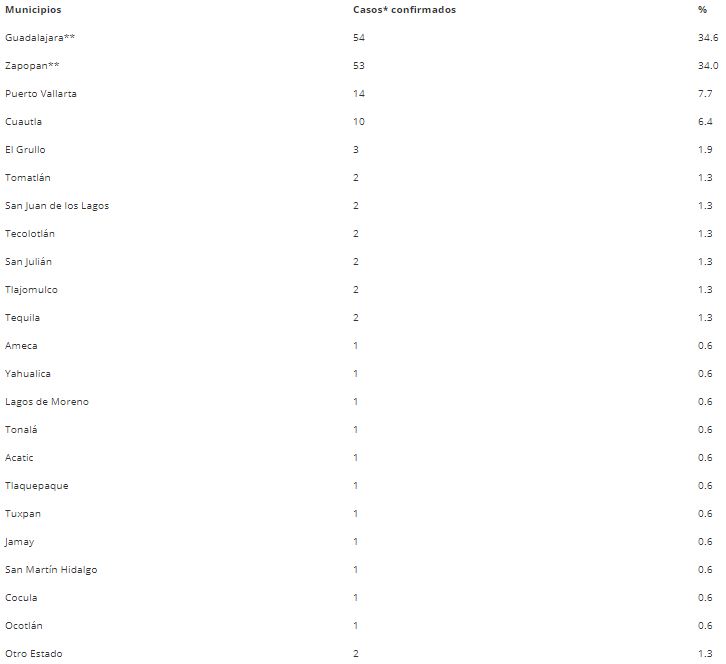 | Municipios | Casos* confirmados | % |
|---|---|---|
| Guadalajara** | 54 | 34.6 |
| Zapopan** | 53 | 34.0 |
| Puerto Vallarta | 14 | 7.7 |
| Cuautla | 10 | 6.4 |
| El Grullo | 3 | 1.9 |
| Tomatlán | 2 | 1.3 |
| San Juan de los Lagos | 2 | 1.3 |
| Tecolotlán | 2 | 1.3 |
| San Julián | 2 | 1.3 |
| Tlajomulco | 2 | 1.3 |
| Tequila | 2 | 1.3 |
| Ameca | 1 | 0.6 |
| Yahualica | 1 | 0.6 |
| Lagos de Moreno | 1 | 0.6 |
| Tonalá | 1 | 0.6 |
| Acatic | 1 | 0.6 |
| Tlaquepaque | 1 | 0.6 |
| Tuxpan | 1 | 0.6 |
| Jamay | 1 | 0.6 |
| San Martín Hidalgo | 1 | 0.6 |
| Cocula | 1 | 0.6 |
| Ocotlán | 1 | 0.6 |
| Otro Estado | 2 | 1.3 |